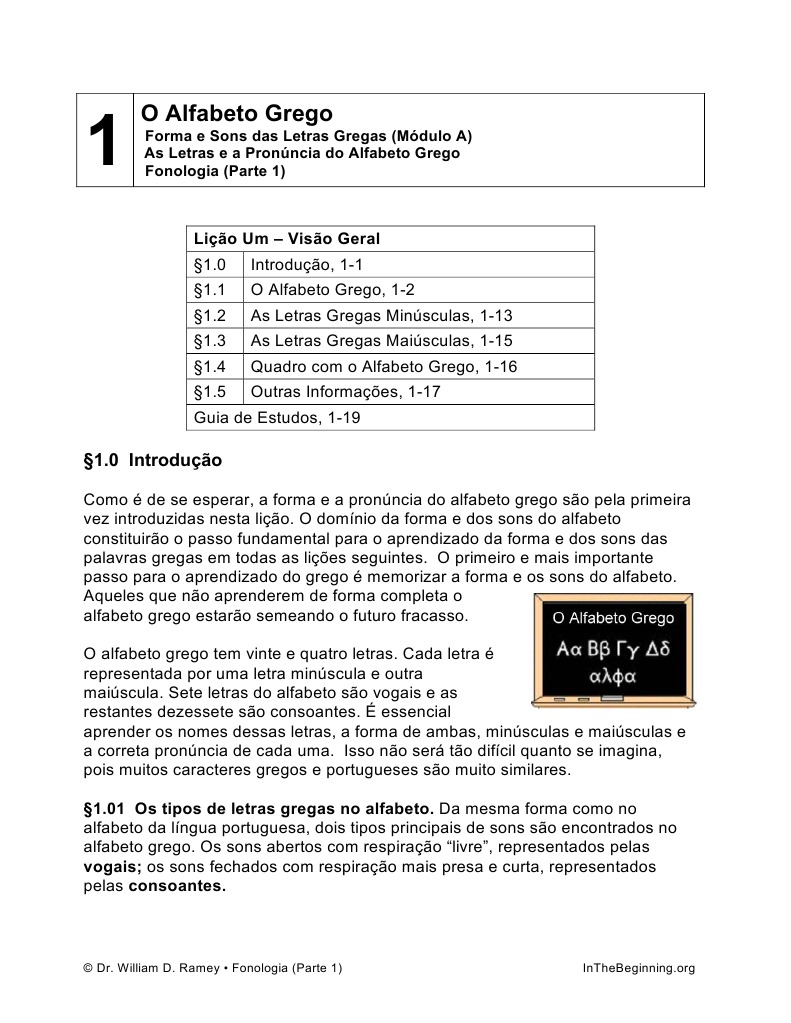 1

O Alfabeto Grego
Forma e Sons das Letras Gregas (Módulo A)
As Letras e a Pronúncia do Alfabeto Grego
Fonologia (Parte 1)

| Lição Um – Visão Geral | |
|---|---|
| §1.0 | Introdução, 1-1 |
| §1.1 | O Alfabeto Grego, 1-2 |
| §1.2 | As Letras Gregas Minúsculas, 1-13 |
| §1.3 | As Letras Gregas Maiúsculas, 1-15 |
| §1.4 | Quadro com o Alfabeto Grego, 1-16 |
| §1.5 | Outras Informações, 1-17 |
| Guia de Estudos, 1-19 | |

§1.0 Introdução

Como é de se esperar, a forma e a pronúncia do alfabeto grego são pela primeira vez introduzidas nesta lição. O domínio da forma e dos sons do alfabeto constituirão o passo fundamental para o aprendizado da forma e dos sons das palavras gregas em todas as lições seguintes. O primeiro e mais importante passo para o aprendizado do grego é memorizar a forma e os sons do alfabeto. Aqueles que não aprenderem de forma completa o alfabeto grego estarão semeando o futuro fracasso.

O Alfabeto Grego
Αα Ββ Γγ Δδ
αλφα

O alfabeto grego tem vinte e quatro letras. Cada letra é representada por uma letra minúscula e outra maiúscula. Sete letras do alfabeto são vogais e as restantes dezessete são consoantes. É essencial aprender os nomes dessas letras, a forma de ambas, minúsculas e maiúsculas e a correta pronúncia de cada uma. Isso não será tão difícil quanto se imagina, pois muitos caracteres gregos e portugueses são muito similares.

§1.01 Os tipos de letras gregas no alfabeto. Da mesma forma como no alfabeto da língua portuguesa, dois tipos principais de sons são encontrados no alfabeto grego. Os sons abertos com respiração “livre”, representados pelas vogais; os sons fechados com respiração mais presa e curta, representados pelas consoantes.

© Dr. William D. Ramey • Fonologia (Parte 1)
InTheBeginning.org